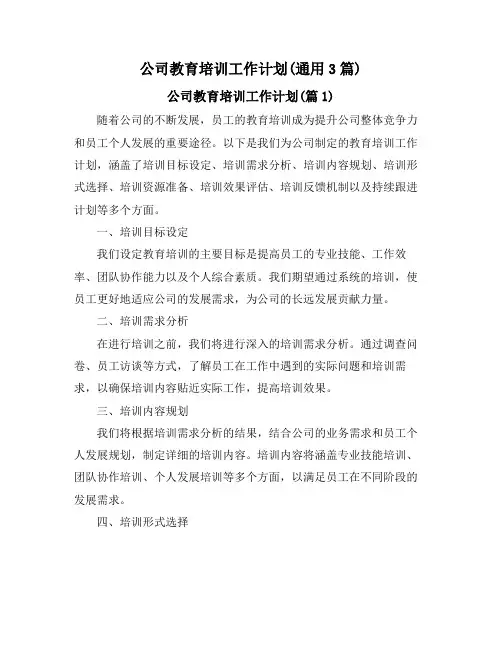 公司教育培训工作计划(通用3篇)

公司教育培训工作计划(篇1)

随着公司的不断发展，员工的教育培训成为提升公司整体竞争力和员工个人发展的重要途径。以下是我们为公司制定的教育培训工作计划，涵盖了培训目标设定、培训需求分析、培训内容规划、培训形式选择、培训资源准备、培训效果评估、培训反馈机制以及持续跟进计划等多个方面。

一、培训目标设定

我们设定教育培训的主要目标是提高员工的专业技能、工作效率、团队协作能力以及个人综合素质。我们期望通过系统的培训，使员工更好地适应公司的发展需求，为公司的长远发展贡献力量。

二、培训需求分析

在进行培训之前，我们将进行深入的培训需求分析。通过调查问卷、员工访谈等方式，了解员工在工作中遇到的实际问题和培训需求，以确保培训内容贴近实际工作，提高培训效果。

三、培训内容规划

我们将根据培训需求分析的结果，结合公司的业务需求和员工个人发展规划，制定详细的培训内容。培训内容将涵盖专业技能培训、团队协作培训、个人发展培训等多个方面，以满足员工在不同阶段的发展需求。

四、培训形式选择